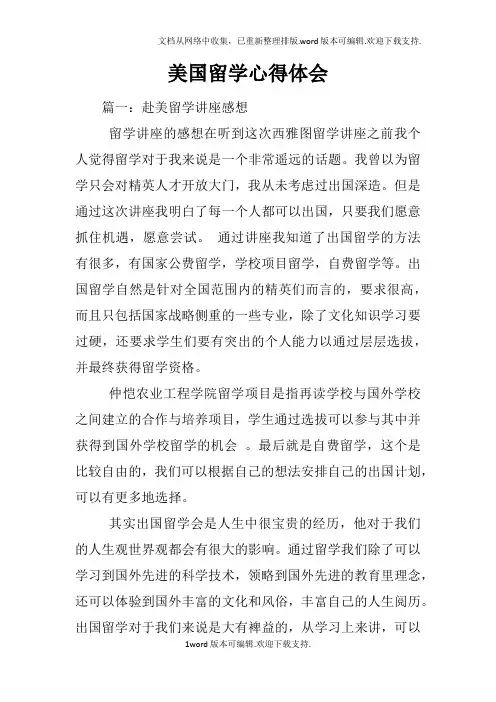 文档从网络中收集，已重新整理排版.word版本可编辑.欢迎下载支持.

美国留学心得体会

篇一：赴美留学讲座感想

留学讲座的感想在听到这次西雅图留学讲座之前我个人觉得留学对于我来说是一个非常遥远的话题。我曾以为留学只会对精英人才开放大门，我从未考虑过出国深造。但是通过这次讲座我明白了每一个人都可以出国，只要我们愿意抓住机遇，愿意尝试。 通过讲座我知道了出国留学的方法有很多，有国家公费留学，学校项目留学，自费留学等。出国留学自然是针对全国范围内的精英们而言的，要求很高，而且只包括国家战略侧重的一些专业，除了文化知识学习要过硬，还要求学生们要有突出的个人能力以通过层层选拔，并最终获得留学资格。

仲恺农业工程学院留学项目是指再读学校与国外学校之间建立的合作与培养项目，学生通过选拔可以参与其中并获得到国外学校留学的机会 。最后就是自费留学，这个是比较自由的，我们可以根据自己的想法安排自己的出国计划，可以有更多地选择。

其实出国留学会是人生中很宝贵的经历，他对于我们的人生观世界观都会有很大的影响。通过留学我们除了可以学习到国外先进的科学技术，领略到国外先进的教育里理念，还可以体验到国外丰富的文化和风俗，丰富自己的人生阅历。出国留学对于我们来说是大有裨益的，从学习上来讲，可以

1word版本可编辑.欢迎下载支持.